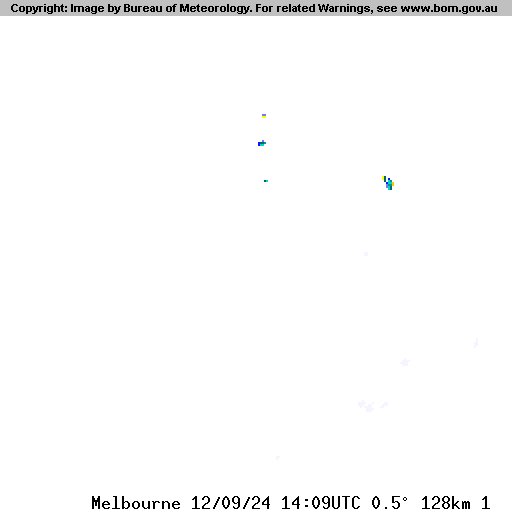 Copyright: Image by Bureau of Meteorology. For related Warnings, see www.bom.gov.au

Melbourne 12/09/24 14:09UTC 0.5° 128km 1